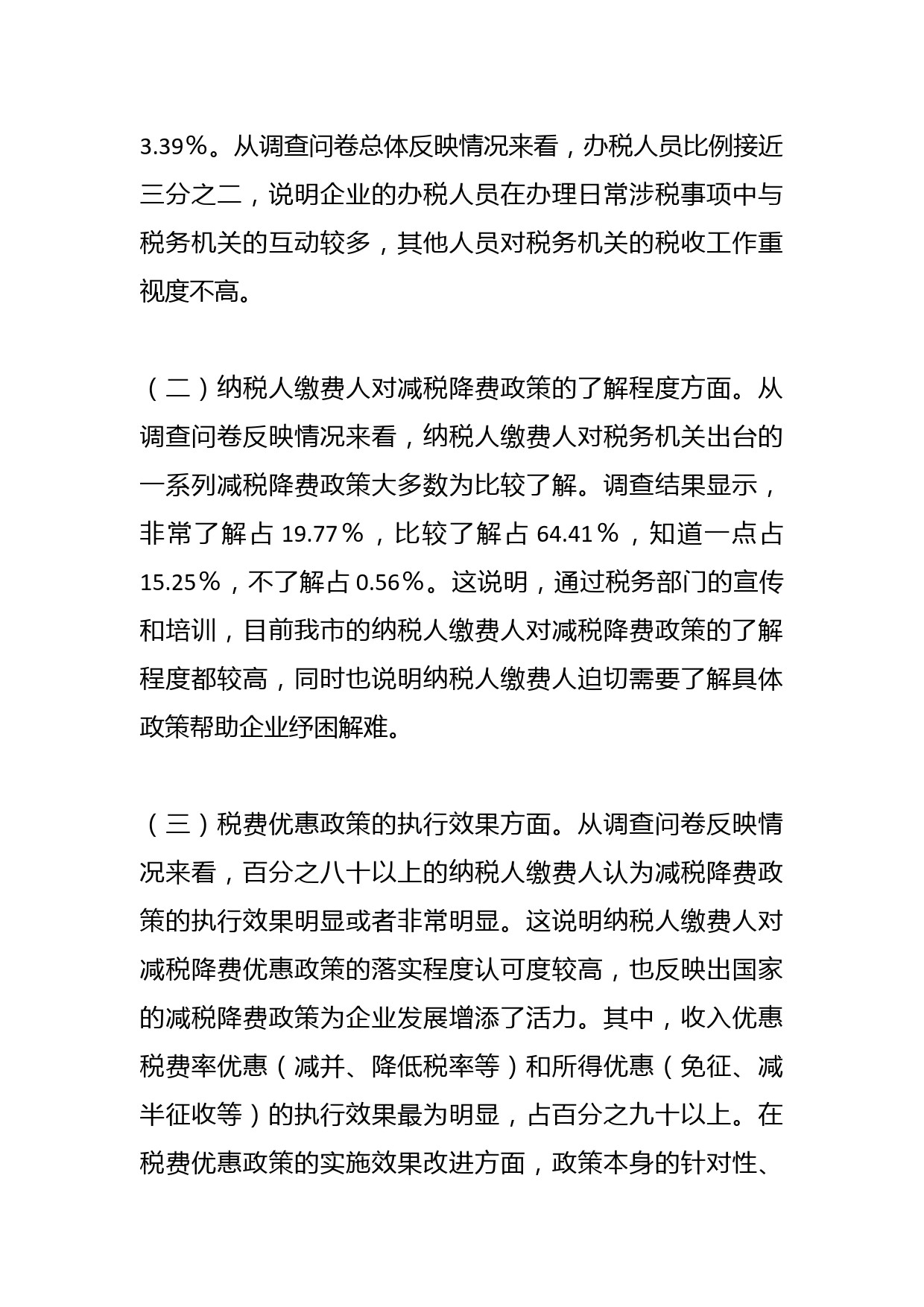 3.39％。从调查问卷总体反映情况来看，办税人员比例接近三分之二，说明企业的办税人员在办理日常涉税事项中与税务机关的互动较多，其他人员对税务机关的税收工作重视度不高。

（二）纳税人缴费人对减税降费政策的了解程度方面。从调查问卷反映情况来看，纳税人缴费人对税务机关出台的一系列减税降费政策大多数为比较了解。调查结果显示，非常了解占 19.77％，比较了解占 64.41％，知道一点占 15.25％，不了解占 0.56％。这说明，通过税务部门的宣传和培训，目前我市的纳税人缴费人对减税降费政策的了解程度都较高，同时也说明纳税人缴费人迫切需要了解具体政策帮助企业纾困解难。

（三）税费优惠政策的执行效果方面。从调查问卷反映情况来看，百分之八十以上的纳税人缴费人认为减税降费政策的执行效果明显或者非常明显。这说明纳税人缴费人对减税降费优惠政策的落实程度认可度较高，也反映出国家的减税降费政策为企业发展增添了活力。其中，收入优惠税费率优惠（减并、降低税率等）和所得优惠（免征、减半征收等）的执行效果最为明显，占百分之九十以上。在税费优惠政策的实施效果改进方面，政策本身的针对性、